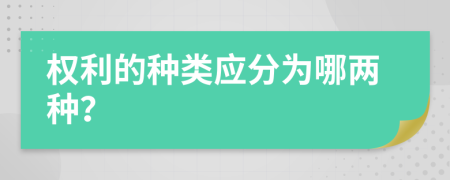 权利的种类应分为哪两种?